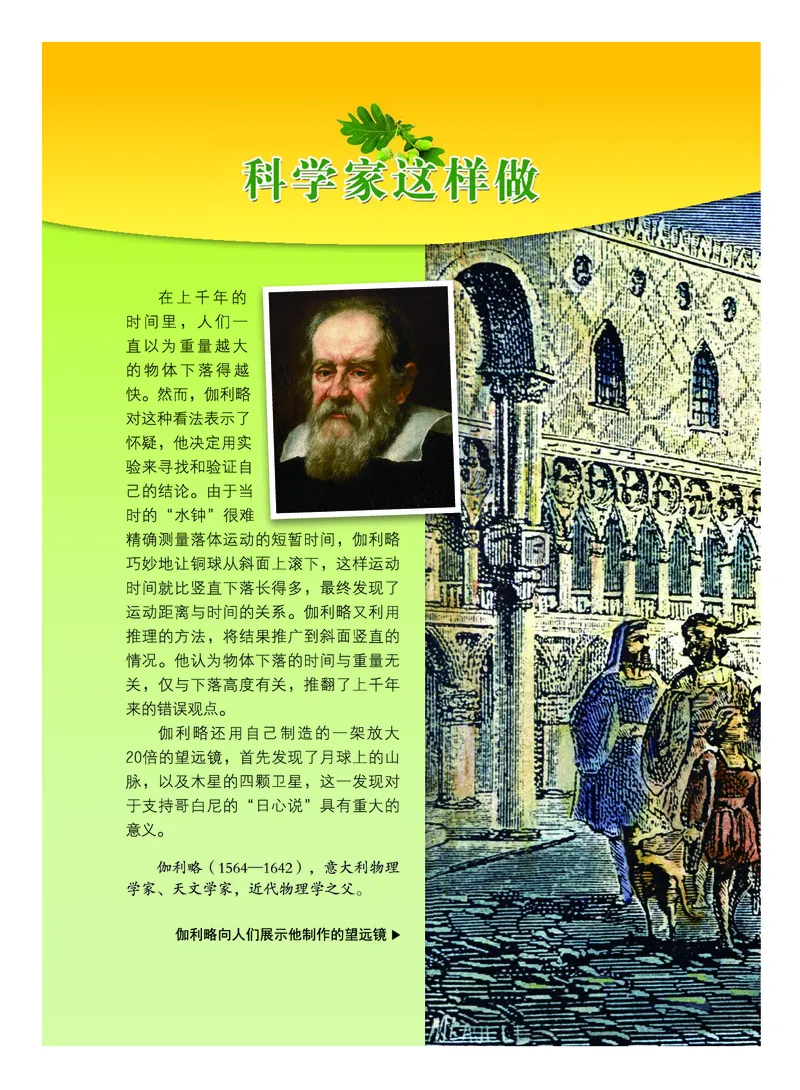 科学家这样做

在上千年的时间里，人们一直以为重量越大的物体下落得越快。然而，伽利略对这种看法表示了怀疑，他决定用实验来寻找和验证自己的结论。由于当时的“水钟”很难精确测量落体运动的短暂时间，伽利略巧妙地让铜球从斜面上滚下，这样运动时间就比竖直下落长得多，最终发现了运动距离与时间的关系。伽利略又利用推理的方法，将结果推广到斜面竖直的情况。他认为物体下落的时间与重量无关，仅与下落高度有关，推翻了上千年来的错误观点。

伽利略还用自己制造的一架放大20倍的望远镜，首先发现了月球上的山脉，以及木星的四颗卫星，这一发现对于支持哥白尼的“日心说”具有重大的意义。

伽利略（1564—1642），意大利物理学家、天文学家，近代物理学之父。

伽利略向人们展示他制作的望远镜 ▶